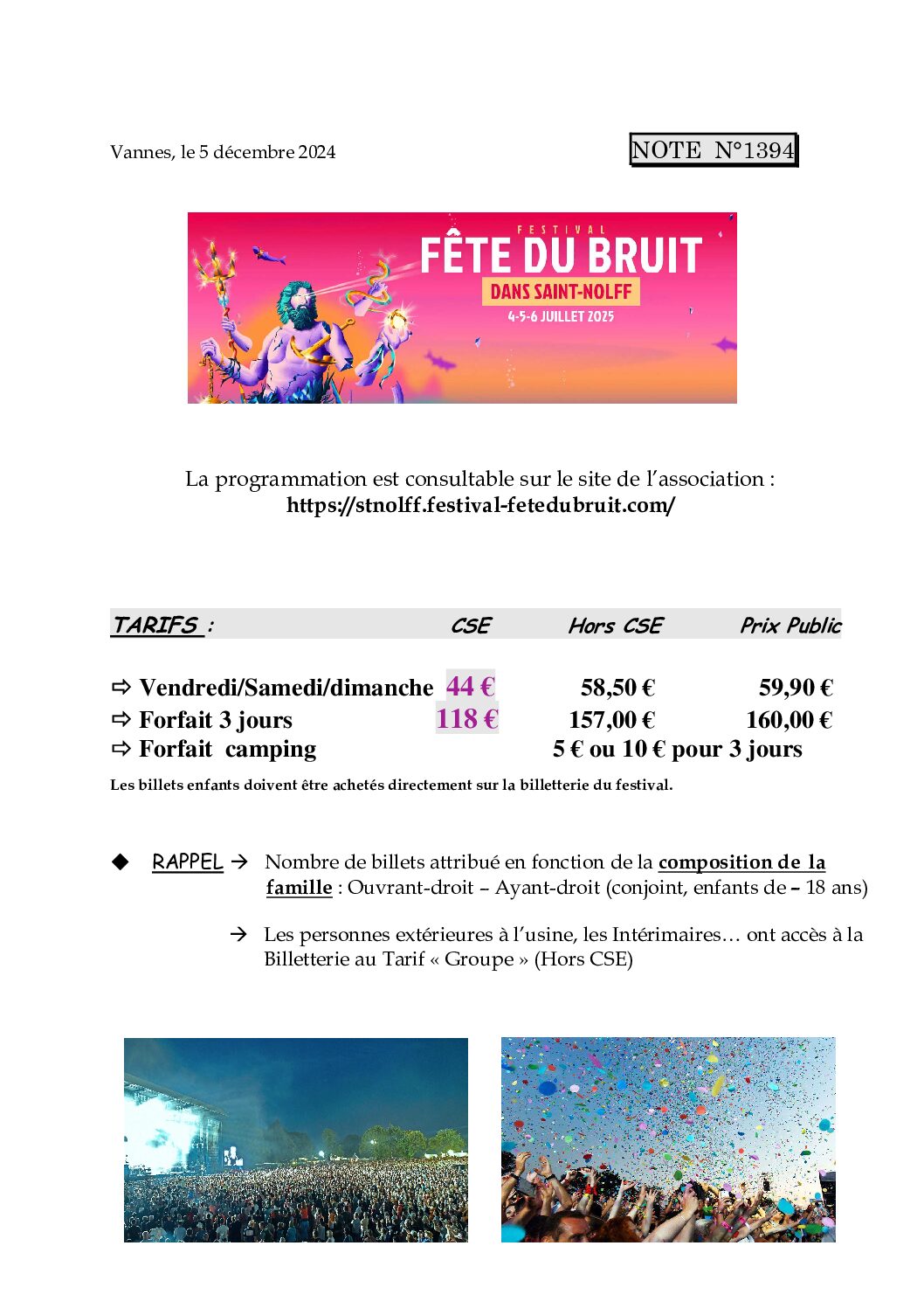 Vannes, le 5 décembre 2024

NOTE N°1394

FESTIVAL
FÊTE DU BRUIT
DANS SAINT-NOLFF
4-5-6 JUILLET 2025

La programmation est consultable sur le site de l'association :
https://stnolff.festival-fetedubruit.com/

| TARIFS : | CSE | Hors CSE | Prix Public |
|---|---|---|---|
| ⇨ Vendredi/Samedi/dimanche | 44 € | 58,50 € | 59,90 € |
| ⇨ Forfait 3 jours | 118 € | 157,00 € | 160,00 € |
| ⇨ Forfait camping | | 5 € ou 10 € pour 3 jours | |

Les billets enfants doivent être achetés directement sur la billetterie du festival.

◆ RAPPEL → Nombre de billets attribué en fonction de la composition de la famille : Ouvrant-droit – Ayant-droit (conjoint, enfants de – 18 ans)

→ Les personnes extérieures à l'usine, les Intérimaires… ont accès à la Billetterie au Tarif « Groupe » (Hors CSE)